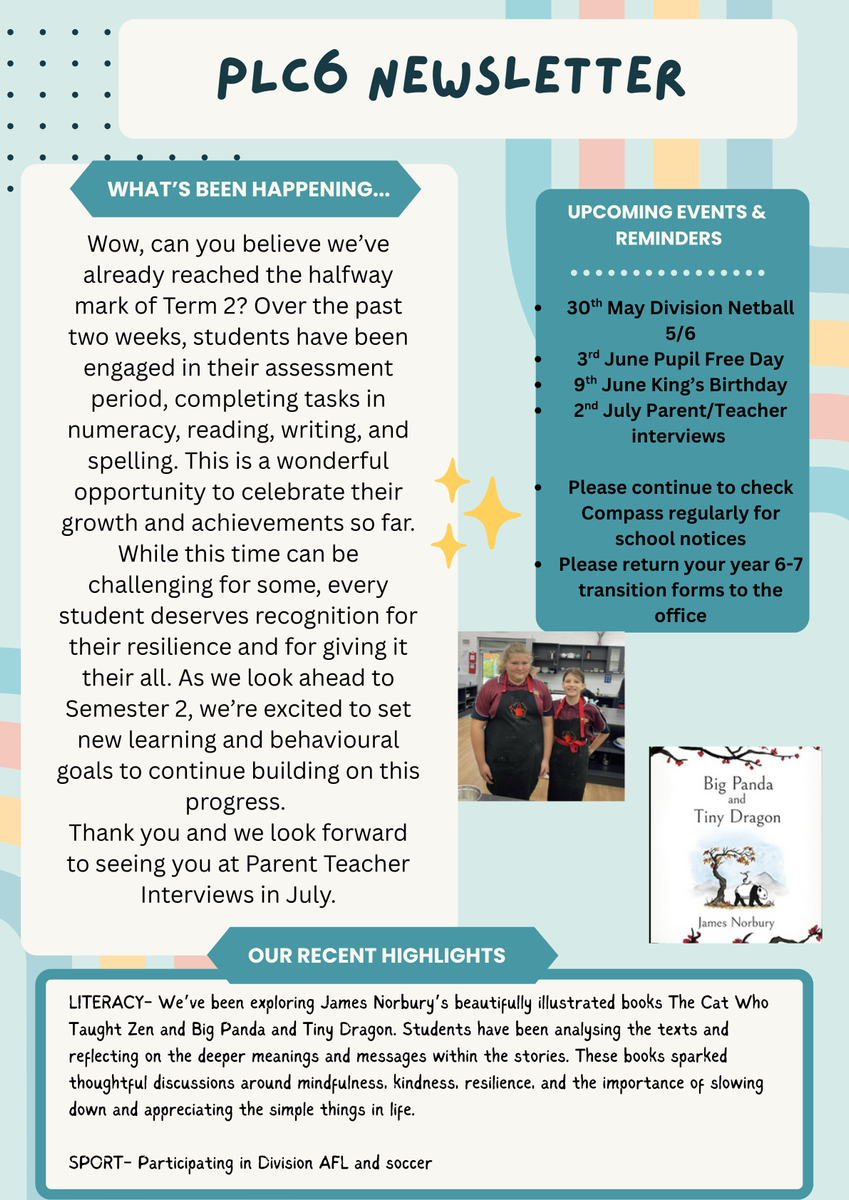 PLC6 NEWSLETTER

WHAT'S BEEN HAPPENING...

Wow, can you believe we've already reached the halfway mark of Term 2? Over the past two weeks, students have been engaged in their assessment period, completing tasks in numeracy, reading, writing, and spelling. This is a wonderful opportunity to celebrate their growth and achievements so far. While this time can be challenging for some, every student deserves recognition for their resilience and for giving it their all. As we look ahead to Semester 2, we're excited to set new learning and behavioural goals to continue building on this progress.
Thank you and we look forward to seeing you at Parent Teacher Interviews in July.

UPCOMING EVENTS & REMINDERS

- 30$^{th}$ May Division Netball 5/6
- 3$^{rd}$ June Pupil Free Day
- 9$^{th}$ June King's Birthday
- 2$^{nd}$ July Parent/Teacher interviews

- Please continue to check Compass regularly for school notices
- Please return your year 6-7 transition forms to the office

Big Panda and Tiny Dragon

James Norbury

OUR RECENT HIGHLIGHTS

LITERACY- We've been exploring James Norbury's beautifully illustrated books The Cat Who Taught Zen and Big Panda and Tiny Dragon. Students have been analysing the texts and reflecting on the deeper meanings and messages within the stories. These books sparked thoughtful discussions around mindfulness, kindness, resilience, and the importance of slowing down and appreciating the simple things in life.

SPORT- Participating in Division AFL and soccer